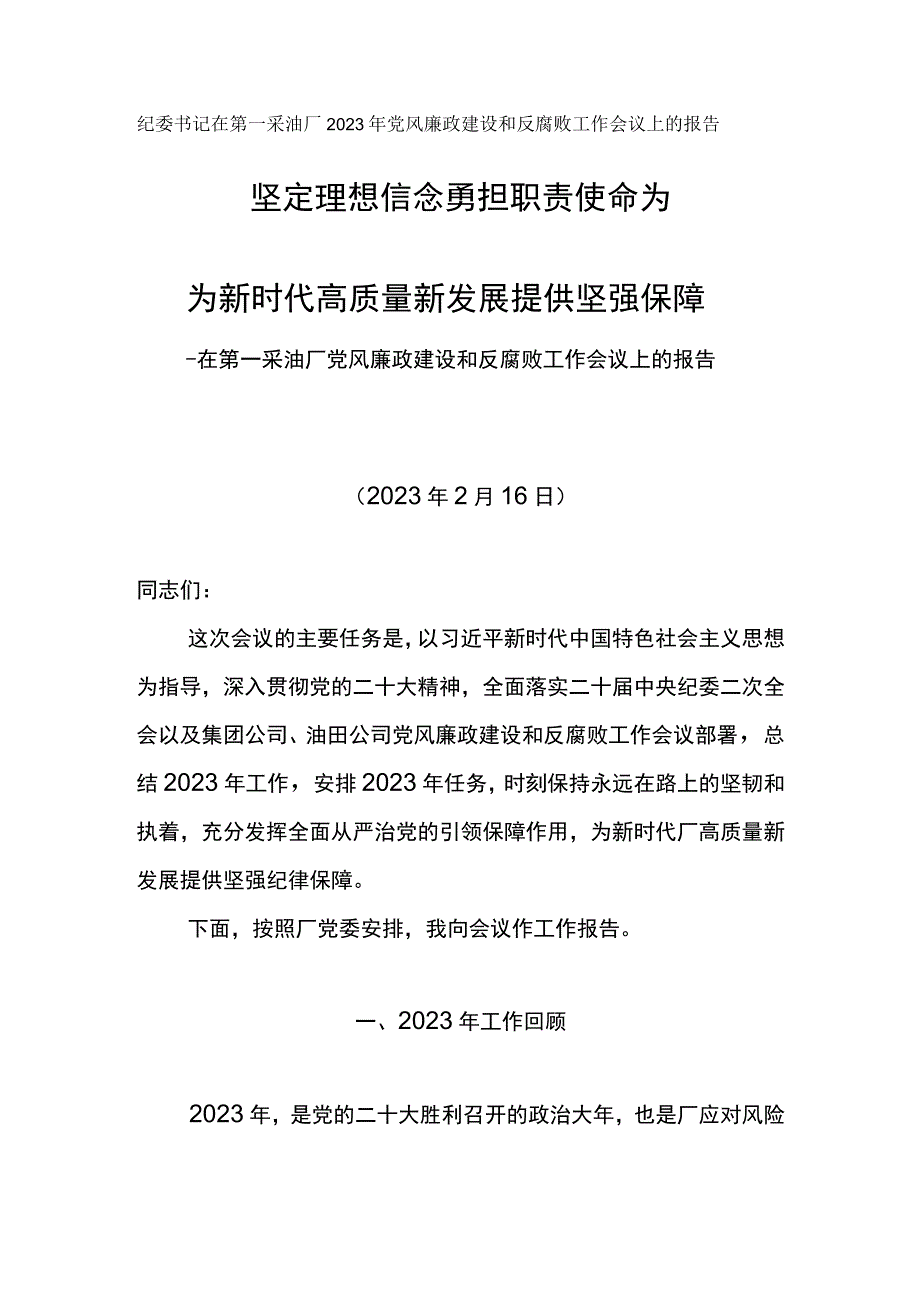 纪委书记在第一采油厂2023年党风廉政建设和反腐败工作会议上的报告

坚定理想信念勇担职责使命为

为新时代高质量新发展提供坚强保障

-在第一采油厂党风廉政建设和反腐败工作会议上的报告

（2023年2月16日）

同志们：

这次会议的主要任务是，以习近平新时代中国特色社会主义思想为指导，深入贯彻党的二十大精神，全面落实二十届中央纪委二次全会以及集团公司、油田公司党风廉政建设和反腐败工作会议部署，总结2023年工作，安排2023年任务，时刻保持永远在路上的坚韧和执着，充分发挥全面从严治党的引领保障作用，为新时代厂高质量新发展提供坚强纪律保障。

下面，按照厂党委安排，我向会议作工作报告。

一、2023年工作回顾

2023年，是党的二十大胜利召开的政治大年，也是厂应对风险